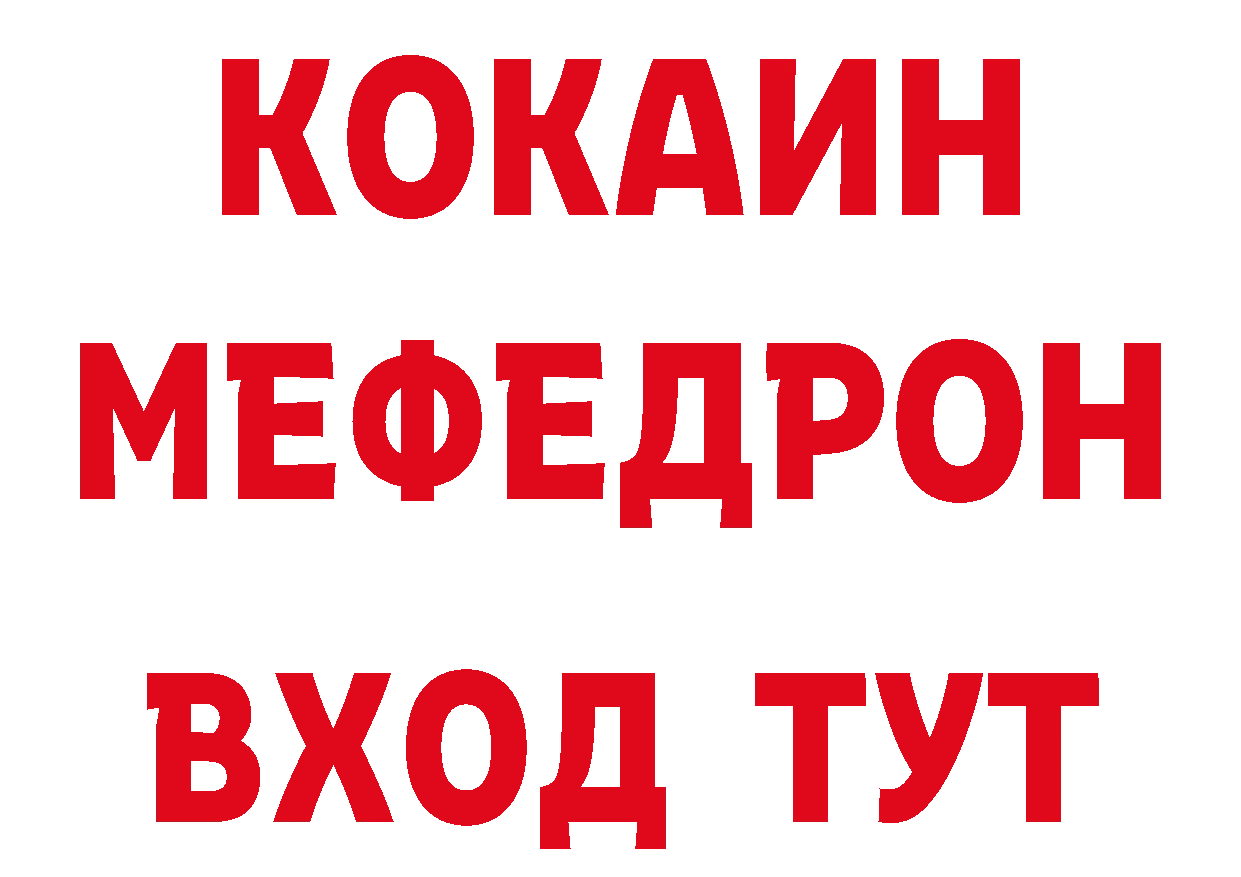 КОКАИН
МЕФЕДРОН
ВХОД ТУТ